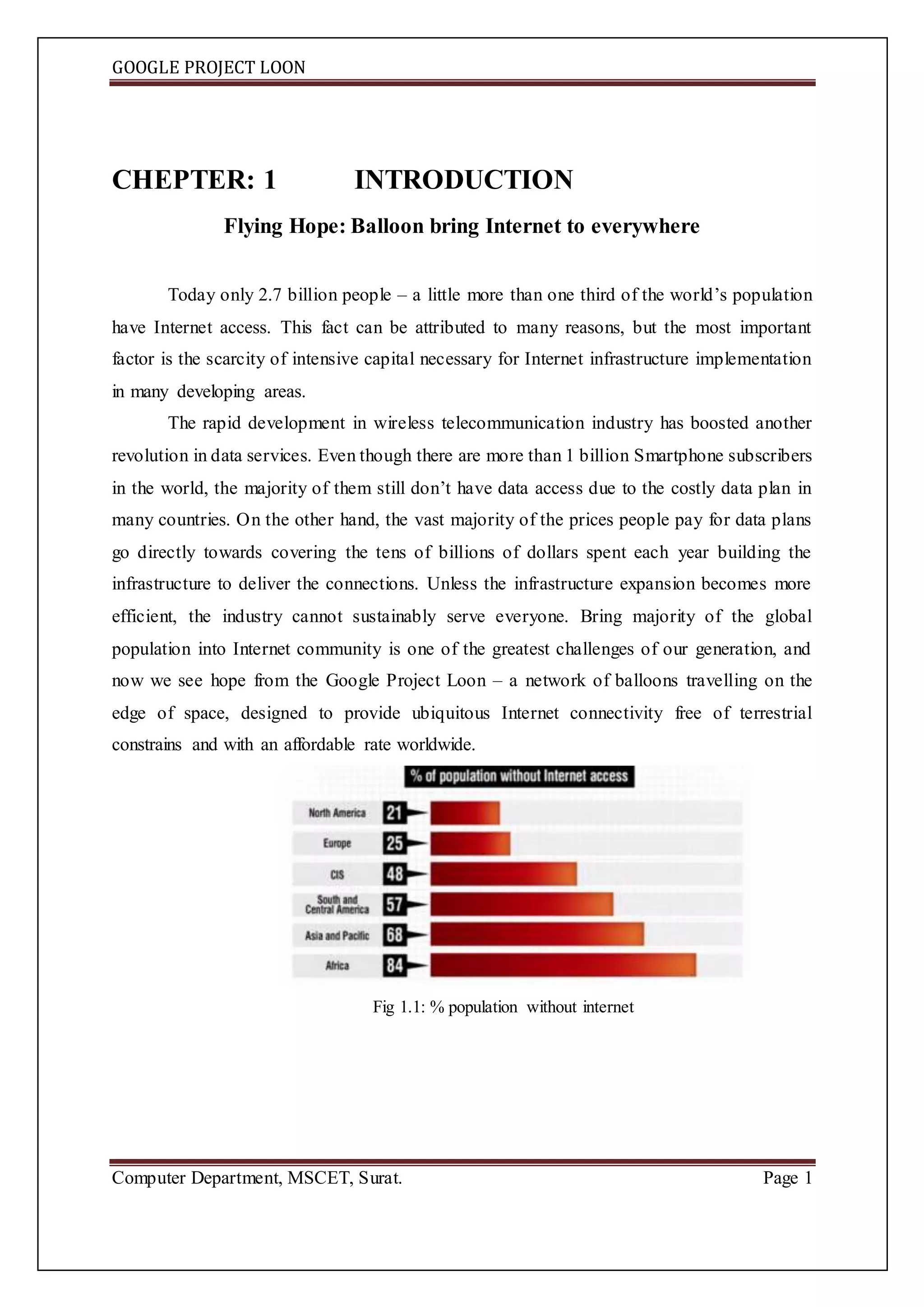 GOOGLE PROJECT LOON

CHEPTER: 1 INTRODUCTION

Flying Hope: Balloon bring Internet to everywhere

Today only 2.7 billion people – a little more than one third of the world's population have Internet access. This fact can be attributed to many reasons, but the most important factor is the scarcity of intensive capital necessary for Internet infrastructure implementation in many developing areas.

The rapid development in wireless telecommunication industry has boosted another revolution in data services. Even though there are more than 1 billion Smartphone subscribers in the world, the majority of them still don't have data access due to the costly data plan in many countries. On the other hand, the vast majority of the prices people pay for data plans go directly towards covering the tens of billions of dollars spent each year building the infrastructure to deliver the connections. Unless the infrastructure expansion becomes more efficient, the industry cannot sustainably serve everyone. Bring majority of the global population into Internet community is one of the greatest challenges of our generation, and now we see hope from the Google Project Loon – a network of balloons travelling on the edge of space, designed to provide ubiquitous Internet connectivity free of terrestrial constrains and with an affordable rate worldwide.

% of population without Internet access

North America 21
Europe 25
CIS 48
South and Central America 57
Asia and Pacific 68
Africa 84

Fig 1.1: % population without internet

Computer Department, MSCET, Surat. Page 1